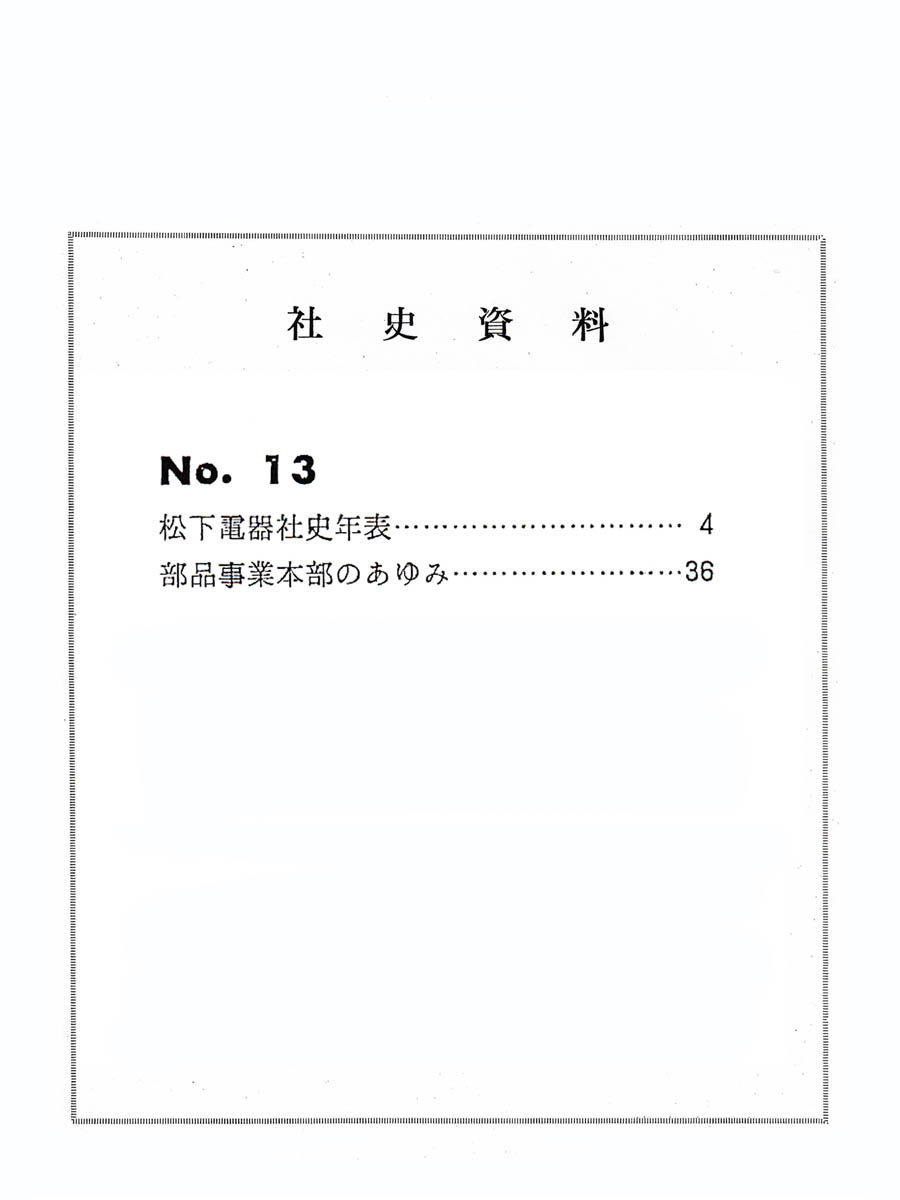 社史資料

No. 13

松下電器社史年表 4
部品事業本部のあゆみ 36